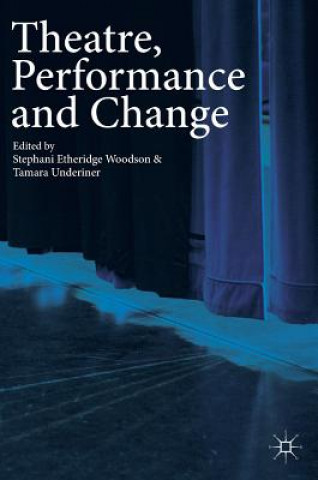 Theatre, Performance and Change

Edited by
Stephani Etheridge Woodson &
Tamara Underiner